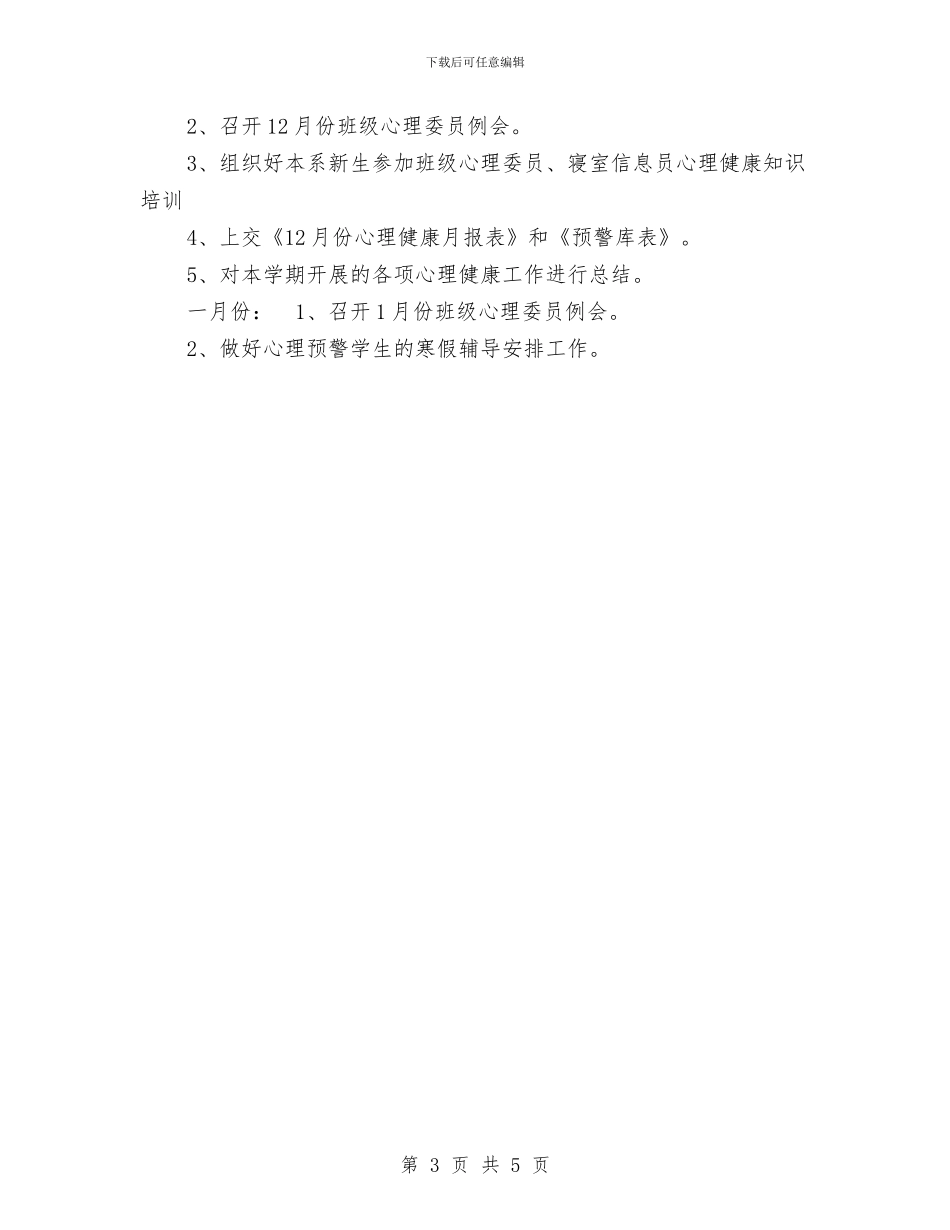 下载后可任意编辑

2、召开12月份班级心理委员例会。

3、组织好本系新生参加班级心理委员、寝室信息员心理健康知识培训

4、上交《12月份心理健康月报表》和《预警库表》。

5、对本学期开展的各项心理健康工作进行总结。

一月份： 1、召开1月份班级心理委员例会。

2、做好心理预警学生的寒假辅导安排工作。

第 3 页 共 5 页